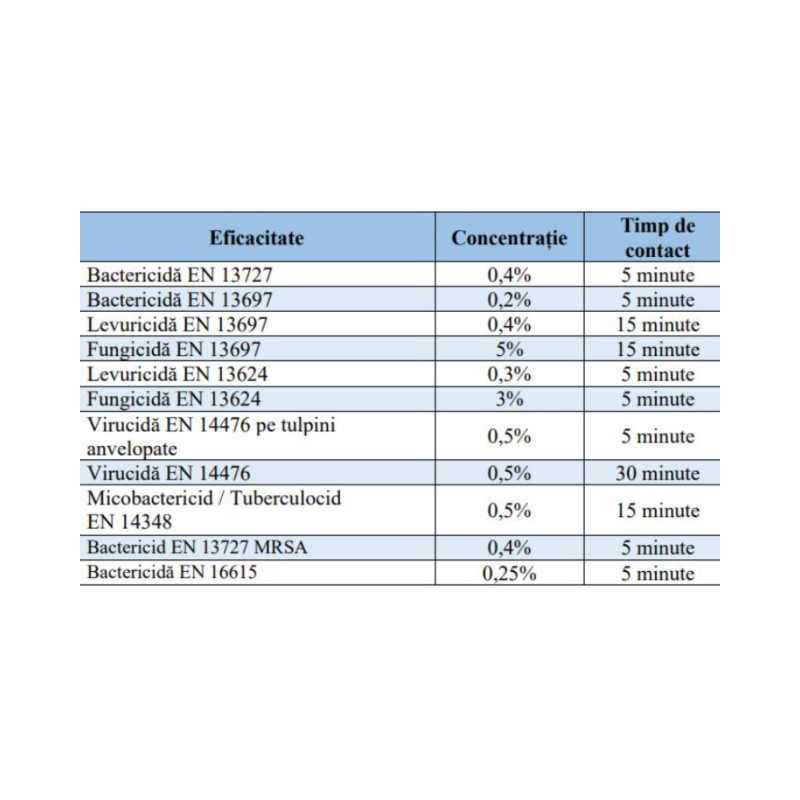 | Eficacitate | Concentrație | Timp de contact |
|---|---|---|
| Bactericidă EN 13727 | 0,4% | 5 minute |
| Bactericidă EN 13697 | 0,2% | 5 minute |
| Levuricidă EN 13697 | 0,4% | 15 minute |
| Fungicidă EN 13697 | 5% | 15 minute |
| Levuricidă EN 13624 | 0,3% | 5 minute |
| Fungicidă EN 13624 | 3% | 5 minute |
| Virucidă EN 14476 pe tulpini anvelopate | 0,5% | 5 minute |
| Virucidă EN 14476 | 0,5% | 30 minute |
| Micobactericid / Tuberculocid EN 14348 | 0,5% | 15 minute |
| Bactericid EN 13727 MRSA | 0,4% | 5 minute |
| Bactericidă EN 16615 | 0,25% | 5 minute |